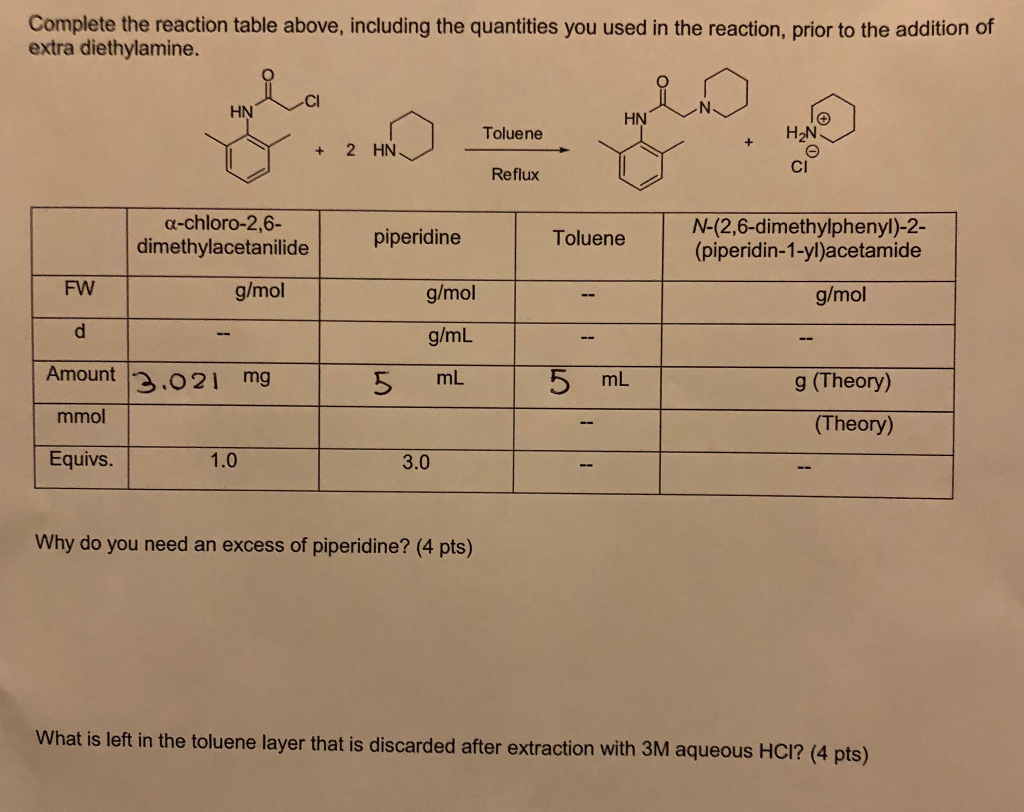 Complete the reaction table above, including the quantities you used in the reaction, prior to the addition of extra diethylamine.

HN
O
Cl
+ 2 HN
Toluene
Reflux
HN
O
N
+ $H_2N$
⊕
⊖
Cl

|  | α-chloro-2,6-dimethylacetanilide | piperidine | Toluene | N-(2,6-dimethylphenyl)-2-(piperidin-1-yl)acetamide |
|---|---|---|---|---|
| FW | g/mol | g/mol | -- | g/mol |
| d | -- | g/mL | -- | -- |
| Amount | 3.021 mg | 5 mL | 5 mL | g (Theory) |
| mmol |  |  | -- | (Theory) |
| Equivs. | 1.0 | 3.0 | -- | -- |

Why do you need an excess of piperidine? (4 pts)

What is left in the toluene layer that is discarded after extraction with 3M aqueous HCl? (4 pts)